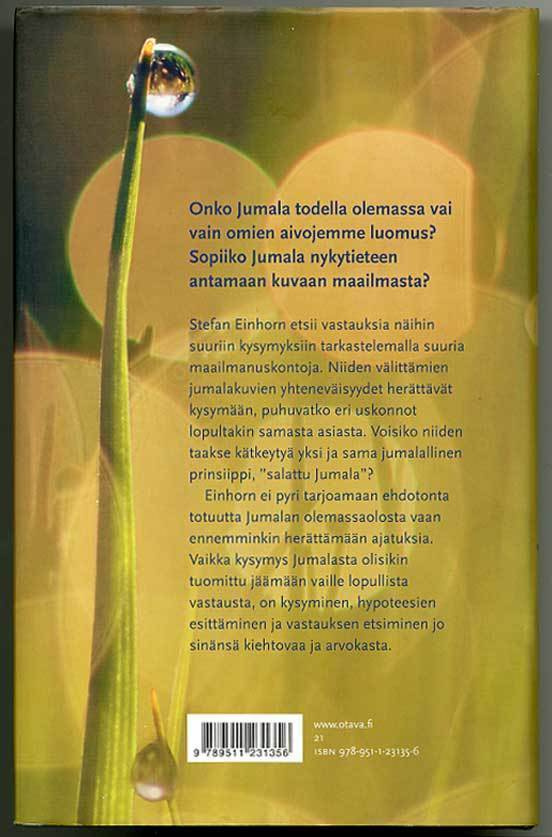 Onko Jumala todella olemassa vai vain omien aivojemme luomus? Sopiiko Jumala nykytieteen antamaan kuvaan maailmasta?

Stefan Einhorn etsii vastauksia näihin suuriin kysymyksiin tarkastelemalla suuria maailmanuskontoja. Niiden välittämien jumalakuvien yhteneväisyydet herättävät kysymään, puhuvatko eri uskonnot lopultakin samasta asiasta. Voisiko niiden taakse kätkeytyä yksi ja sama jumalallinen prinsiippi, "salattu Jumala"?

Einhorn ei pyri tarjoamaan ehdotonta totuutta Jumalan olemassaolosta vaan ennemminkin herättämään ajatuksia. Vaikka kysymys Jumalasta olisikin tuomittu jäämään vaille lopullista vastausta, on kysyminen, hypoteesien esittäminen ja vastauksen etsiminen jo sinänsä kiehtovaa ja arvokasta.

9 789511 231356

www.otava.fi
21
ISBN 978-951-1-23135-6